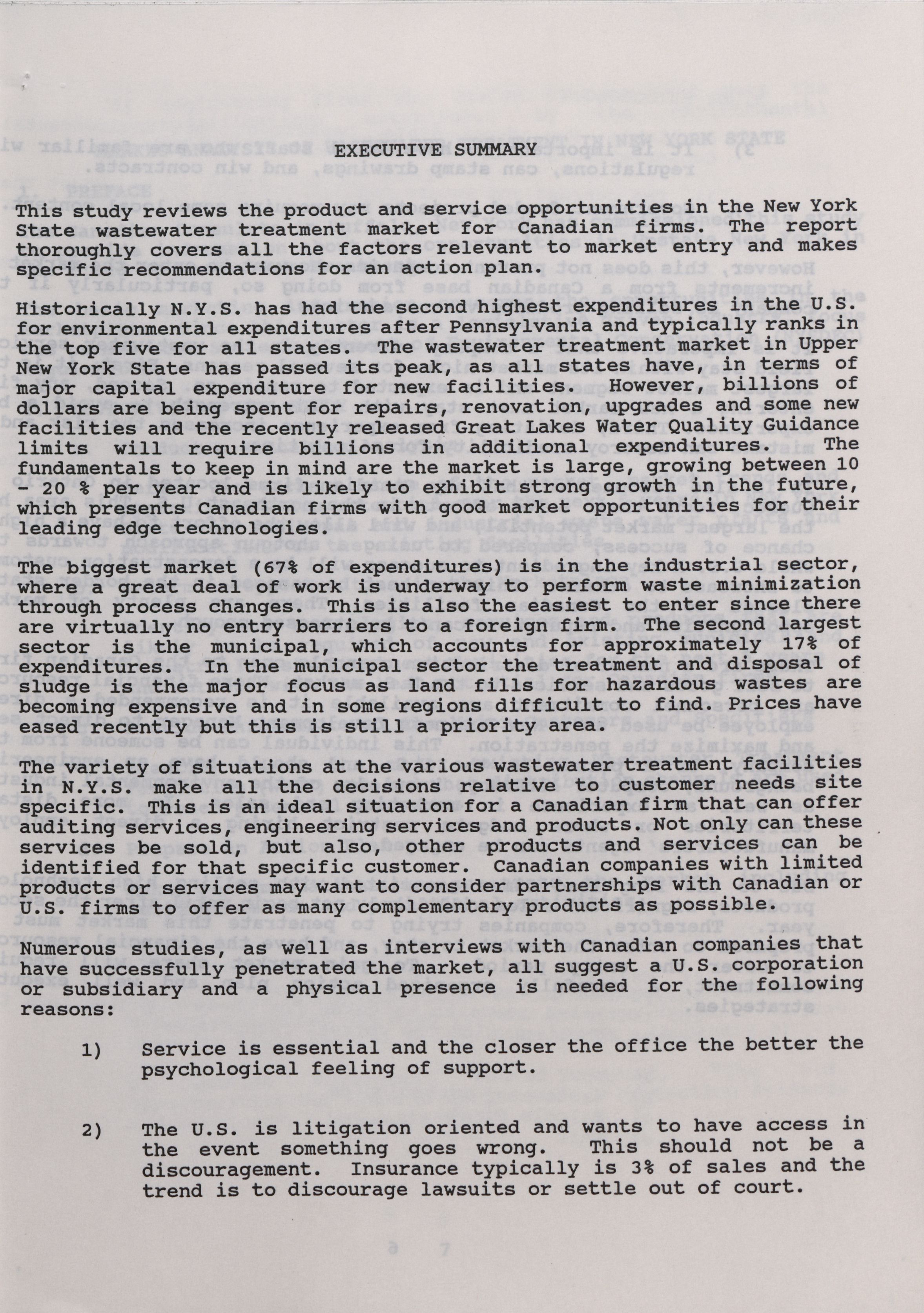 EXECUTIVE SUMMARY

This study reviews the product and service opportunities in the New York State wastewater treatment market for Canadian firms. The report thoroughly covers all the factors relevant to market entry and makes specific recommendations for an action plan.

Historically N.Y.S. has had the second highest expenditures in the U.S. for environmental expenditures after Pennsylvania and typically ranks in the top five for all states. The wastewater treatment market in Upper New York State has passed its peak, as all states have, in terms of major capital expenditure for new facilities. However, billions of dollars are being spent for repairs, renovation, upgrades and some new facilities and the recently released Great Lakes Water Quality Guidance limits will require billions in additional expenditures. The fundamentals to keep in mind are the market is large, growing between 10 - 20 % per year and is likely to exhibit strong growth in the future, which presents Canadian firms with good market opportunities for their leading edge technologies.

The biggest market (67% of expenditures) is in the industrial sector, where a great deal of work is underway to perform waste minimization through process changes. This is also the easiest to enter since there are virtually no entry barriers to a foreign firm. The second largest sector is the municipal, which accounts for approximately 17% of expenditures. In the municipal sector the treatment and disposal of sludge is the major focus as land fills for hazardous wastes are becoming expensive and in some regions difficult to find. Prices have eased recently but this is still a priority area.

The variety of situations at the various wastewater treatment facilities in N.Y.S. make all the decisions relative to customer needs site specific. This is an ideal situation for a Canadian firm that can offer auditing services, engineering services and products. Not only can these services be sold, but also, other products and services can be identified for that specific customer. Canadian companies with limited products or services may want to consider partnerships with Canadian or U.S. firms to offer as many complementary products as possible.

Numerous studies, as well as interviews with Canadian companies that have successfully penetrated the market, all suggest a U.S. corporation or subsidiary and a physical presence is needed for the following reasons:

1) Service is essential and the closer the office the better the psychological feeling of support.

2) The U.S. is litigation oriented and wants to have access in the event something goes wrong. This should not be a discouragement. Insurance typically is 3% of sales and the trend is to discourage lawsuits or settle out of court.